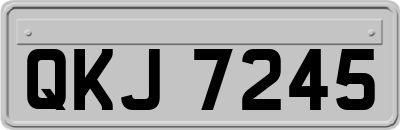 QKJ 7245